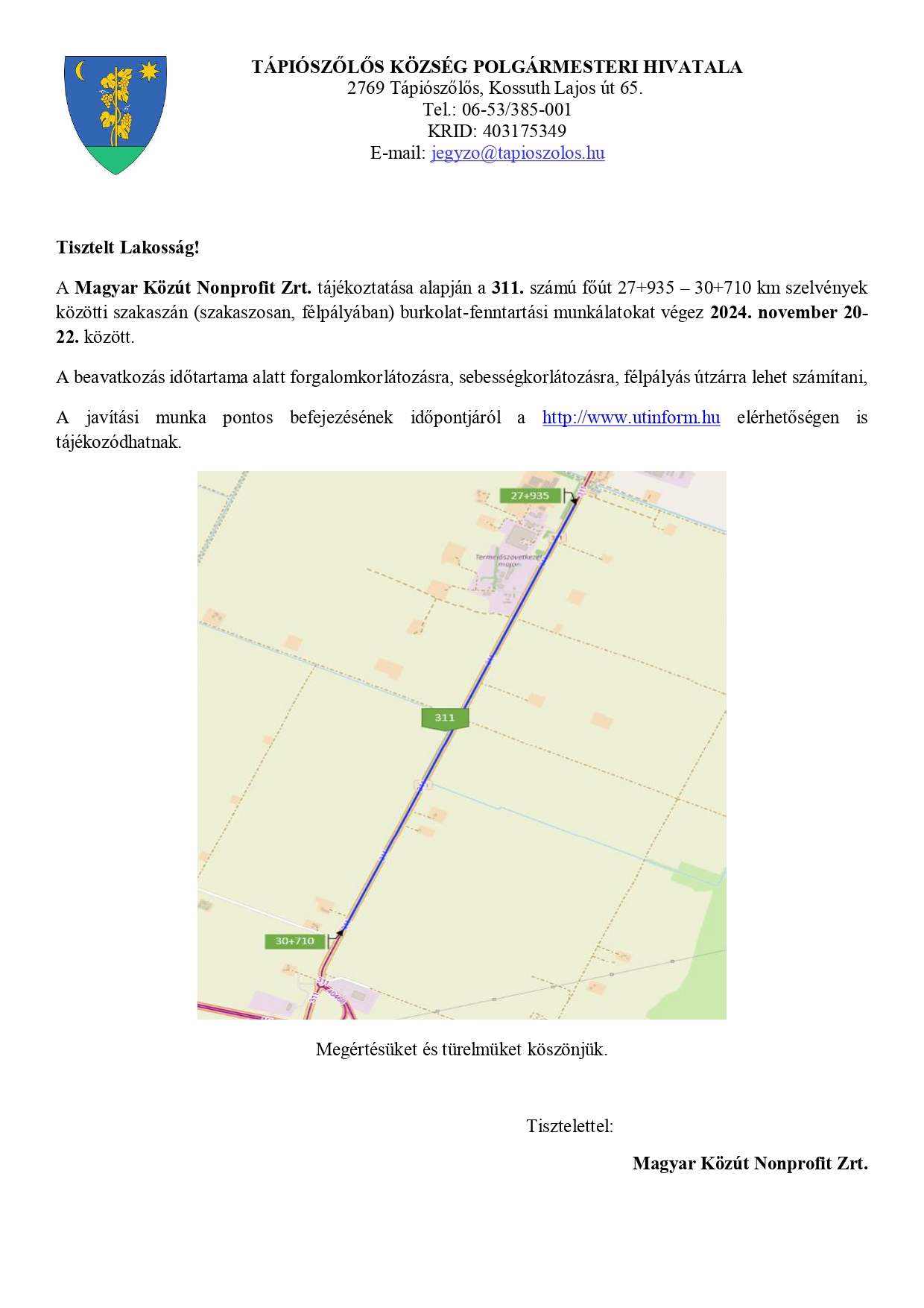 TÁPIÓSZŐLŐS KÖZSÉG POLGÁRMESTERI HIVATALA
2769 Tápiószőlős, Kossuth Lajos út 65.
Tel.: 06-53/385-001
KRID: 403175349
E-mail: jegyzo@tapioszolos.hu

Tisztelt Lakosság!

A Magyar Közút Nonprofit Zrt. tájékoztatása alapján a 311. számú főút 27+935 – 30+710 km szelvények közötti szakaszán (szakaszosan, félpályában) burkolat-fenntartási munkálatokat végez 2024. november 20-22. között.

A beavatkozás időtartama alatt forgalomkorlátozásra, sebességkorlátozásra, félpályás útzárra lehet számítani,

A javítási munka pontos befejezésének időpontjáról a http://www.utinform.hu elérhetőségen is tájékozódhatnak.

27+935

Termelőszövetkezet major

311

30+710

311

Megértésüket és türelmüket köszönjük.

Tisztelettel:

Magyar Közút Nonprofit Zrt.